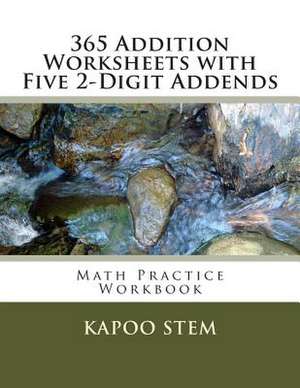 365 Addition Worksheets with Five 2-Digit Addends

Math Practice Workbook

KAPOO STEM